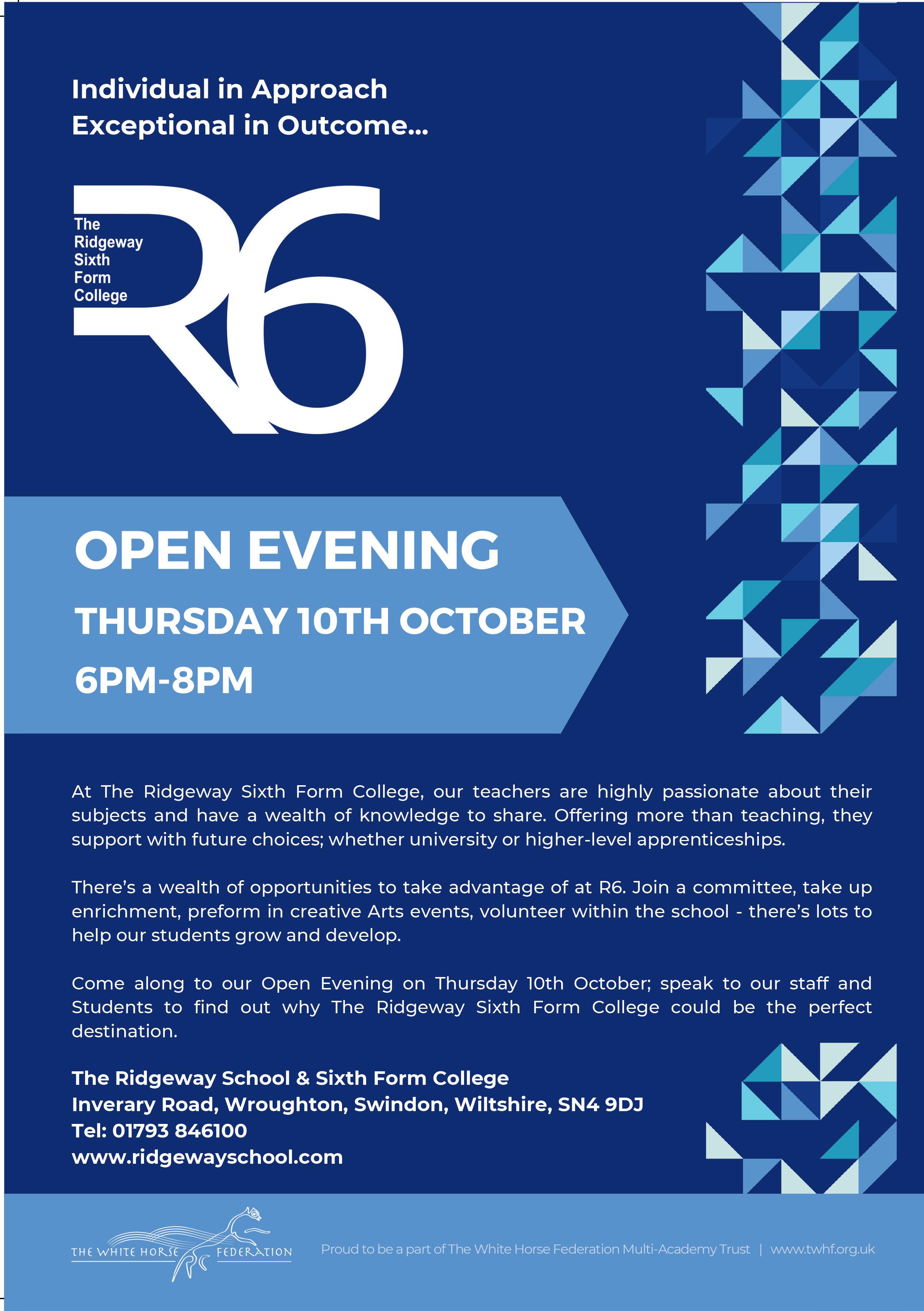 Individual in Approach
Exceptional in Outcome...

The
Ridgeway
Sixth
Form
College

R6

OPEN EVENING

THURSDAY 10TH OCTOBER

6PM-8PM

At The Ridgeway Sixth Form College, our teachers are highly passionate about their subjects and have a wealth of knowledge to share. Offering more than teaching, they support with future choices; whether university or higher-level apprenticeships.

There's a wealth of opportunities to take advantage of at R6. Join a committee, take up enrichment, preform in creative Arts events, volunteer within the school - there's lots to help our students grow and develop.

Come along to our Open Evening on Thursday 10th October; speak to our staff and Students to find out why The Ridgeway Sixth Form College could be the perfect destination.

The Ridgeway School & Sixth Form College
Inverary Road, Wroughton, Swindon, Wiltshire, SN4 9DJ
Tel: 01793 846100
www.ridgewayschool.com

THE WHITE HORSE FEDERATION

Proud to be a part of The White Horse Federation Multi-Academy Trust | www.twhf.org.uk